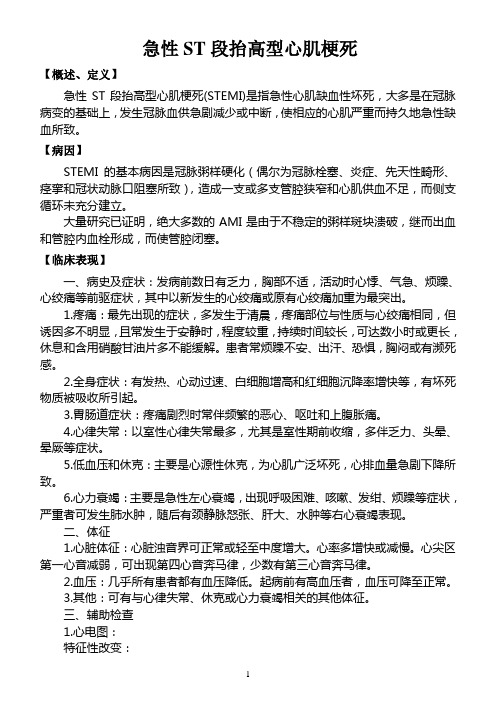 急性 ST 段抬高型心肌梗死

【概述、定义】

急性 ST 段抬高型心肌梗死(STEMI)是指急性心肌缺血性坏死，大多是在冠脉病变的基础上，发生冠脉血供急剧减少或中断，使相应的心肌严重而持久地急性缺血所致。

【病因】

STEMI 的基本病因是冠脉粥样硬化（偶尔为冠脉栓塞、炎症、先天性畸形、痉挛和冠状动脉口阻塞所致），造成一支或多支管腔狭窄和心肌供血不足，而侧支循环未充分建立。

大量研究已证明，绝大多数的 AMI 是由于不稳定的粥样斑块溃破，继而出血和管腔内血栓形成，而使管腔闭塞。

【临床表现】

一、病史及症状：发病前数日有乏力，胸部不适，活动时心悸、气急、烦躁、心绞痛等前驱症状，其中以新发生的心绞痛或原有心绞痛加重为最突出。

1.疼痛：最先出现的症状，多发生于清晨，疼痛部位与性质与心绞痛相同，但诱因多不明显，且常发生于安静时，程度较重，持续时间较长，可达数小时或更长，休息和含用硝酸甘油片多不能缓解。患者常烦躁不安、出汗、恐惧，胸闷或有濒死感。

2.全身症状：有发热、心动过速、白细胞增高和红细胞沉降率增快等，有坏死物质被吸收所引起。

3.胃肠道症状：疼痛剧烈时常伴频繁的恶心、呕吐和上腹胀痛。

4.心律失常：以室性心律失常最多，尤其是室性期前收缩，多伴乏力、头晕、晕厥等症状。

5.低血压和休克：主要是心源性休克，为心肌广泛坏死，心排血量急剧下降所致。

6.心力衰竭：主要是急性左心衰竭，出现呼吸困难、咳嗽、发绀、烦躁等症状，严重者可发生肺水肿，随后有颈静脉怒张、肝大、水肿等右心衰竭表现。

二、体征

1.心脏体征：心脏浊音界可正常或轻至中度增大。心率多增快或减慢。心尖区第一心音减弱，可出现第四心音奔马律，少数有第三心音奔马律。

2.血压：几乎所有患者都有血压降低。起病前有高血压者，血压可降至正常。

3.其他：可有与心律失常、休克或心力衰竭相关的其他体征。

三、辅助检查

1.心电图：

特征性改变：

1